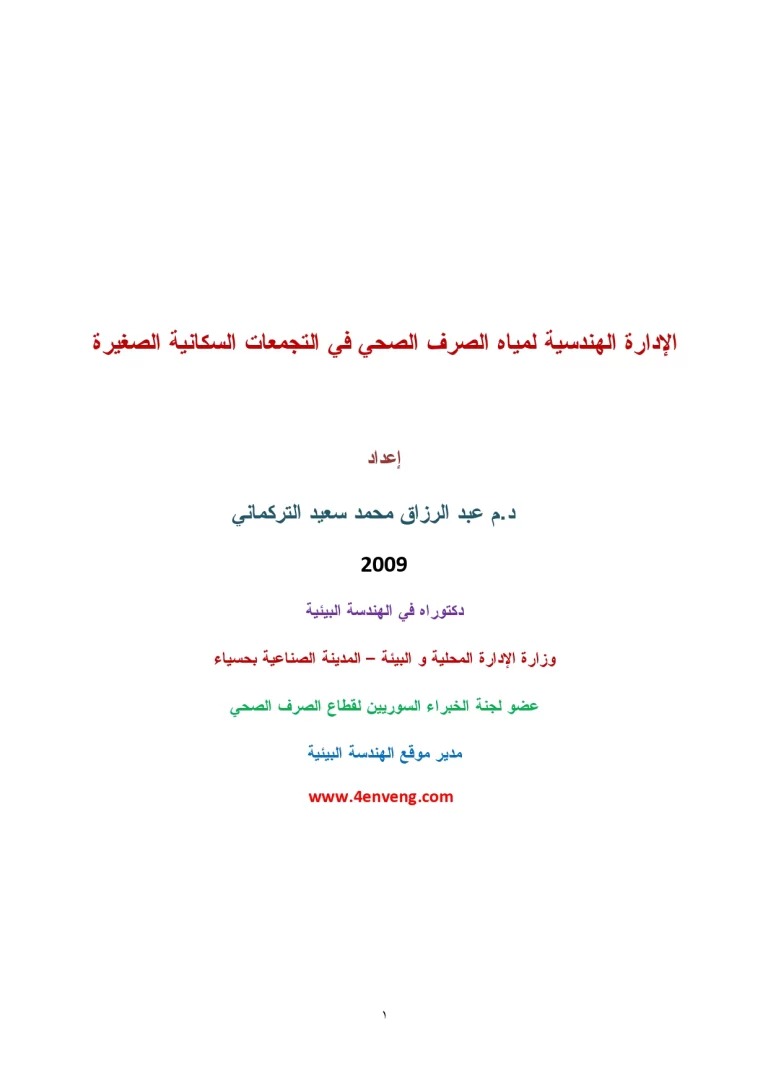 الإدارة الهندسية لمياه الصرف الصحي في التجمعات السكانية الصغيرة

إعداد

د.م عبد الرزاق محمد سعيد التركماني

2009

دكتوراه في الهندسة البيئية

وزارة الإدارة المحلية و البيئة – المدينة الصناعية بحسياء

عضو لجنة الخبراء السوريين لقطاع الصرف الصحي

مدير موقع الهندسة البيئية

www.4enveng.com

١